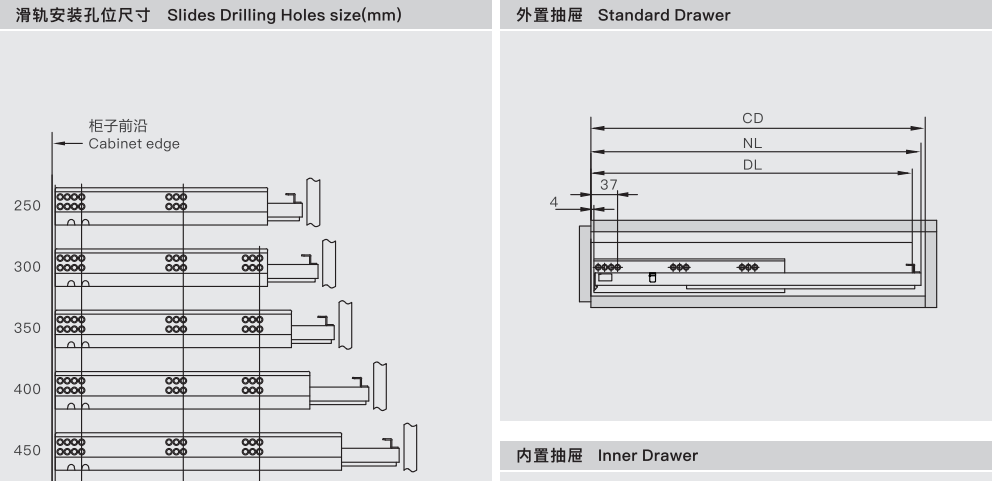 滑轨安装孔位尺寸 Slides Drilling Holes size(mm)

柜子前沿
Cabinet edge

250
300
350
400
450

外置抽屉 Standard Drawer

CD
NL
DL
37
4

内置抽屉 Inner Drawer